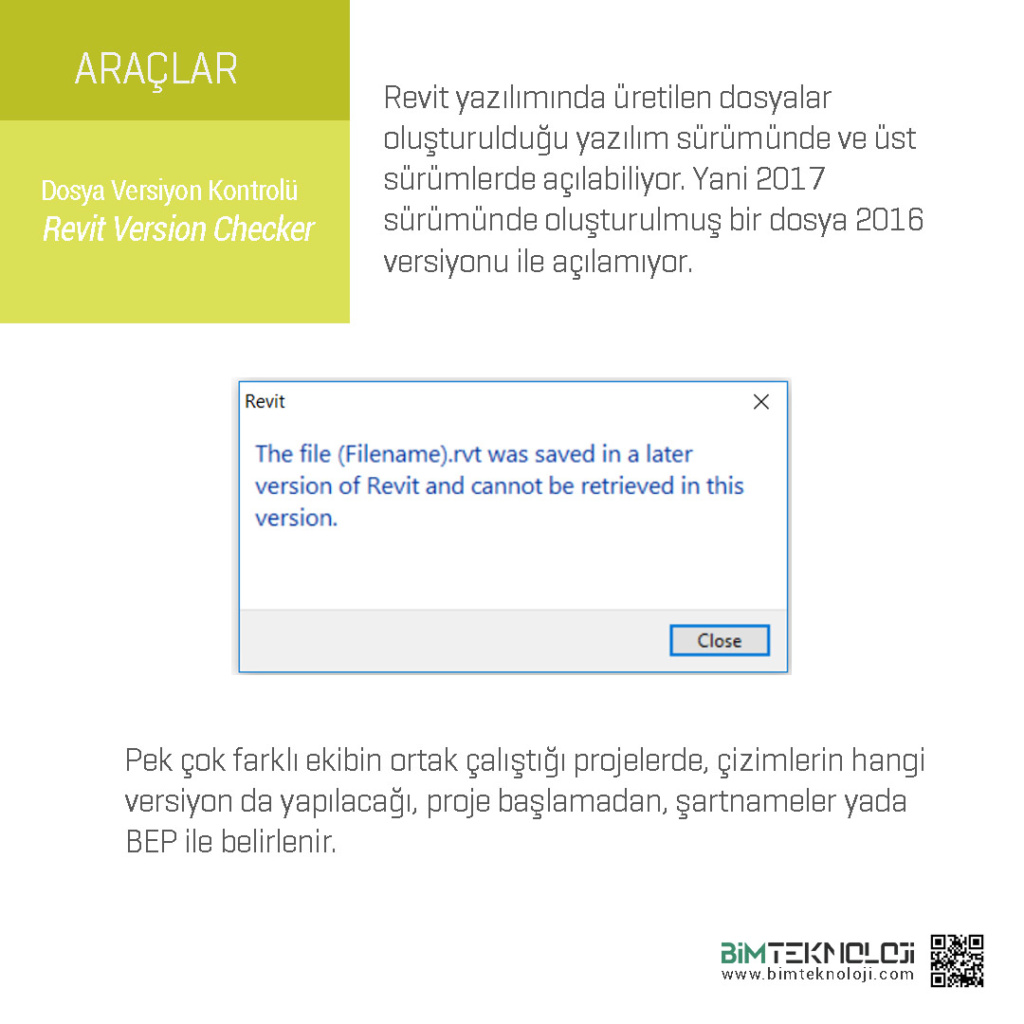 ARAÇLAR

Dosya Versiyon Kontrolü
Revit Version Checker

Revit yazılımında üretilen dosyalar oluşturulduğu yazılım sürümünde ve üst sürümlerde açılabiliyor. Yani 2017 sürümünde oluşturulmuş bir dosya 2016 versiyonu ile açılamıyor.

Revit

The file (Filename).rvt was saved in a later version of Revit and cannot be retrieved in this version.

Close

Pek çok farklı ekibin ortak çalıştığı projelerde, çizimlerin hangi versiyon da yapılacağı, proje başlamadan, şartnameler yada BEP ile belirlenir.

BİMTEKNOLOJİ
www.bimteknoloji.com